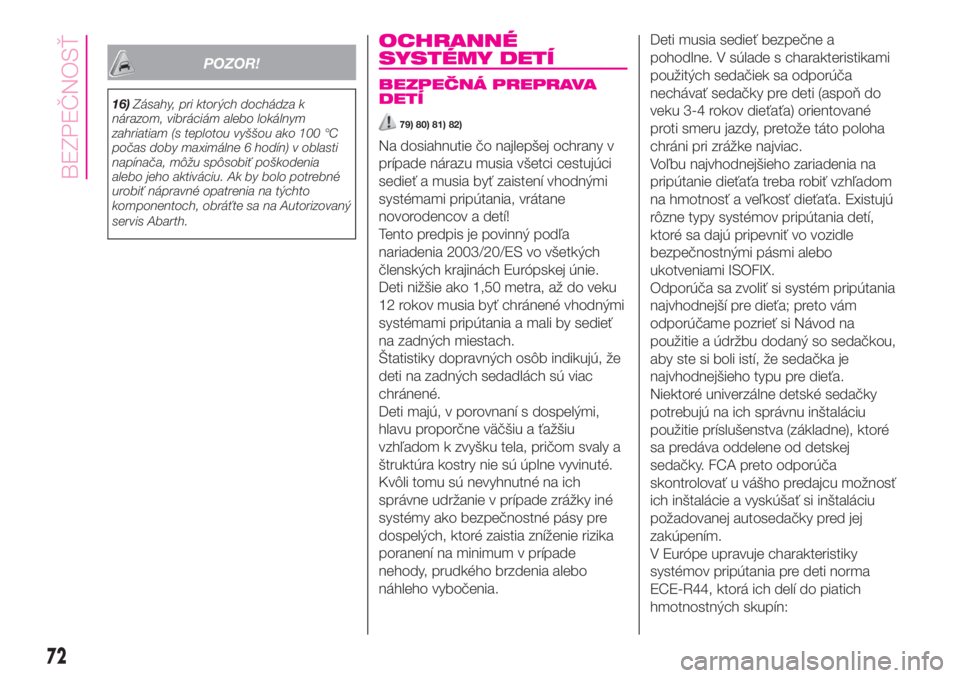 BEZPEČNOSŤ

POZOR!

16) Zásahy, pri ktorých dochádza k nárazom, vibráciám alebo lokálnym zahriatiam (s teplotou vyššou ako 100 °C počas doby maximálne 6 hodín) v oblasti napínača, môžu spôsobiť poškodenia alebo jeho aktiváciu. Ak by bolo potrebné urobiť nápravné opatrenia na týchto komponentoch, obráťte sa na Autorizovaný servis Abarth.

OCHRANNÉ SYSTÉMY DETÍ

BEZPEČNÁ PREPRAVA DETÍ

79) 80) 81) 82)

Na dosiahnutie čo najlepšej ochrany v prípade nárazu musia všetci cestujúci sedieť a musia byť zaistení vhodnými systémami pripútania, vrátane novorodencov a detí!
Tento predpis je povinný podľa nariadenia 2003/20/ES vo všetkých členských krajinách Európskej únie.
Deti nižšie ako 1,50 metra, až do veku 12 rokov musia byť chránené vhodnými systémami pripútania a mali by sedieť na zadných miestach.
Štatistiky dopravných osôb indikujú, že deti na zadných sedadlách sú viac chránené.
Deti majú, v porovnaní s dospelými, hlavu proporčne väčšiu a ťažšiu vzhľadom k zvyšku tela, pričom svaly a štruktúra kostry nie sú úplne vyvinuté. Kvôli tomu sú nevyhnutné na ich správne udržanie v prípade zrážky iné systémy ako bezpečnostné pásy pre dospelých, ktoré zaistia zníženie rizika poranení na minimum v prípade nehody, prudkého brzdenia alebo náhleho vybočenia.

Deti musia sedieť bezpečne a pohodlne. V súlade s charakteristikami použitých sedačiek sa odporúča nechávať sedačky pre deti (aspoň do veku 3-4 rokov dieťaťa) orientované proti smeru jazdy, pretože táto poloha chráni pri zrážke najviac.
Voľbu najvhodnejšieho zariadenia na pripútanie dieťaťa treba robiť vzhľadom na hmotnosť a veľkosť dieťaťa. Existujú rôzne typy systémov pripútania detí, ktoré sa dajú pripevniť vo vozidle bezpečnostnými pásmi alebo ukotveniami ISOFIX.
Odporúča sa zvoliť si systém pripútania najvhodnejší pre dieťa; preto vám odporúčame pozrieť si Návod na použitie a údržbu dodaný so sedačkou, aby ste si boli istí, že sedačka je najvhodnejšieho typu pre dieťa.
Niektoré univerzálne detské sedačky potrebujú na ich správnu inštaláciu použitie príslušenstva (základne), ktoré sa predáva oddelene od detskej sedačky. FCA preto odporúča skontrolovať u vášho predajcu možnosť ich inštalácie a vyskúšať si inštaláciu požadovanej autosedačky pred jej zakúpením.
V Európe upravuje charakteristiky systémov pripútania pre deti norma ECE-R44, ktorá ich delí do piatich hmotnostných skupín:

72

carmanualsonline.info